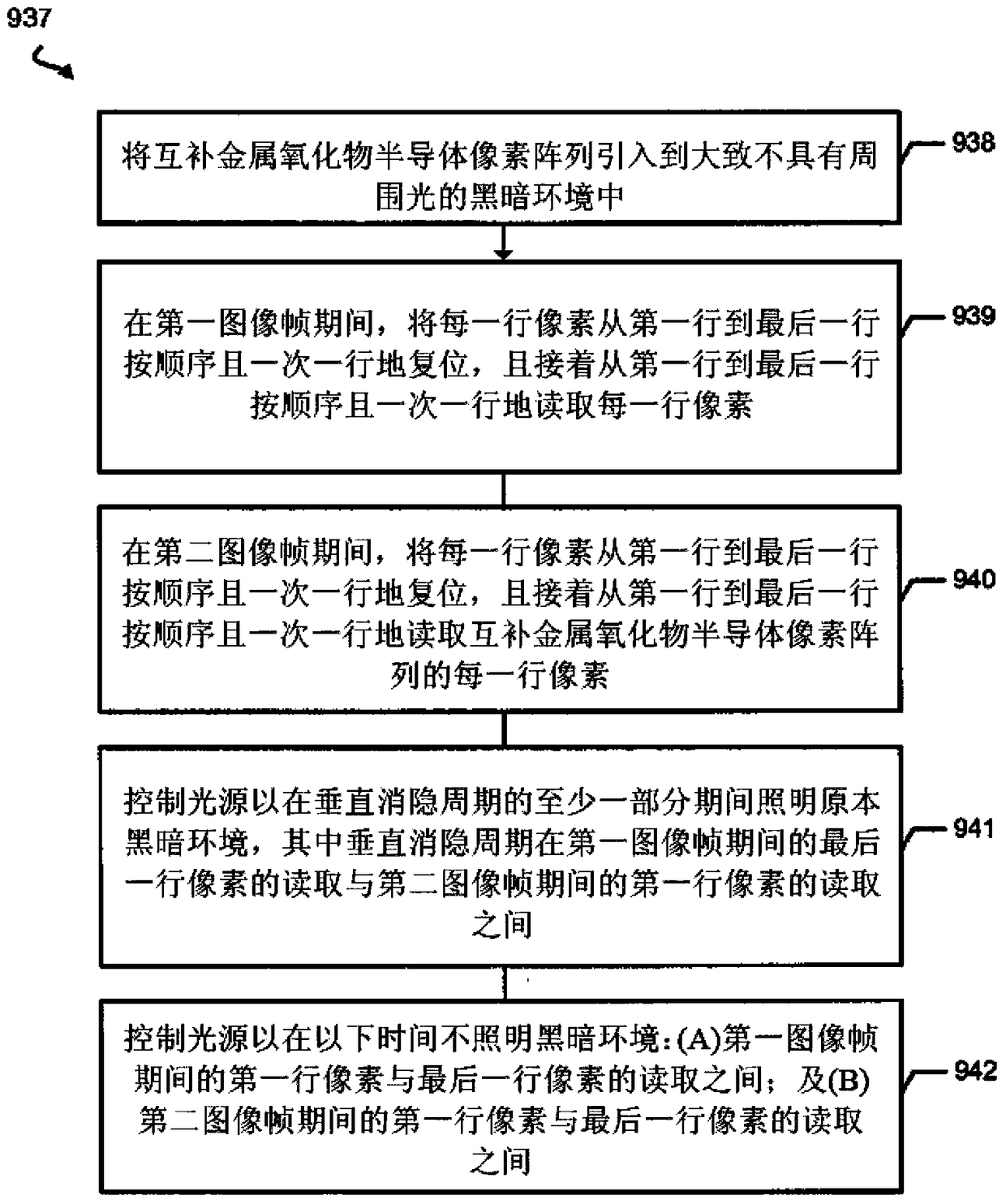 937

将互补金属氧化物半导体像素阵列引入到大致不具有周围光的黑暗环境中

938

在第一图像帧期间，将每一行像素从第一行到最后一行按顺序且一次一行地复位，且接着从第一行到最后一行按顺序且一次一行地读取每一行像素

939

在第二图像帧期间，将每一行像素从第一行到最后一行按顺序且一次一行地复位，且接着从第一行到最后一行按顺序且一次一行地读取互补金属氧化物半导体像素阵列的每一行像素

940

控制光源以在垂直消隐周期的至少一部分期间照明原本黑暗环境，其中垂直消隐周期在第一图像帧期间的最后一行像素的读取与第二图像帧期间的第一行像素的读取之间

941

控制光源以在以下时间不照明黑暗环境：(A)第一图像帧期间的第一行像素与最后一行像素的读取之间；及(B)第二图像帧期间的第一行像素与最后一行像素的读取之间

942